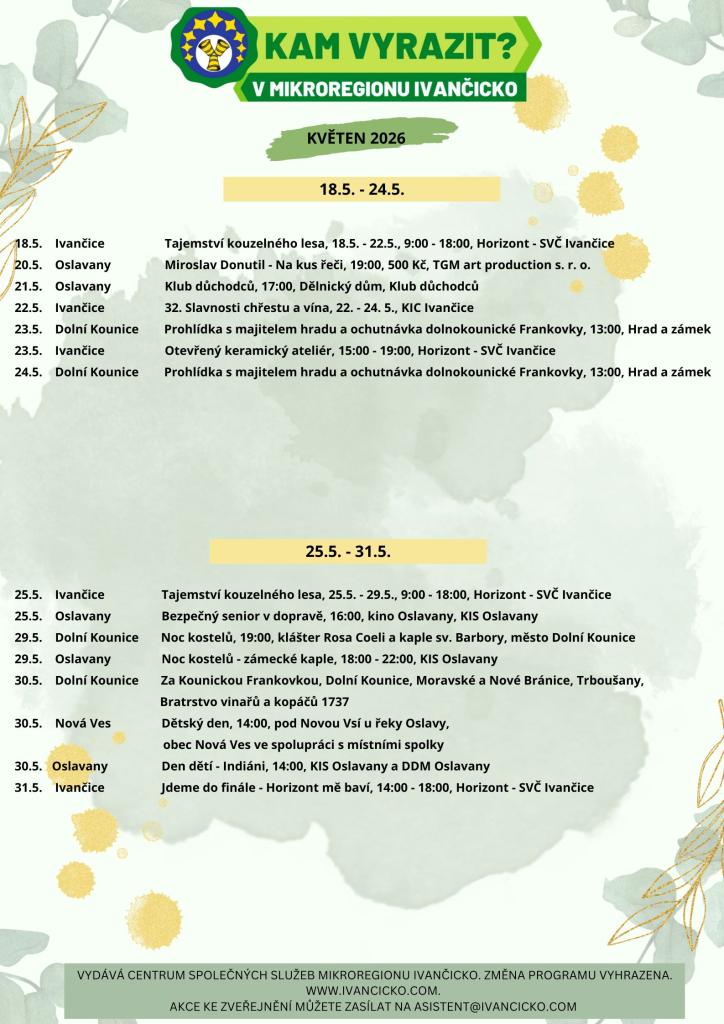 KAM VYRAZIT?
V MIKROREGIONU IVANČICKO

KVĚTEN 2026

18.5. - 24.5.

| | | |
|---|---|---|
| 18.5. | Ivančice | Tajemství kouzelného lesa, 18.5. - 22.5., 9:00 - 18:00, Horizont - SVČ Ivančice |
| 20.5. | Oslavany | Miroslav Donutil - Na kus řeči, 19:00, 500 Kč, TGM art production s. r. o. |
| 21.5. | Oslavany | Klub důchodců, 17:00, Dělnický dům, Klub důchodců |
| 22.5. | Ivančice | 32. Slavnosti chřestu a vína, 22. - 24. 5., KIC Ivančice |
| 23.5. | Dolní Kounice | Prohlídka s majitelem hradu a ochutnávka dolnokounické Frankovky, 13:00, Hrad a zámek |
| 23.5. | Ivančice | Otevřený keramický ateliér, 15:00 - 19:00, Horizont - SVČ Ivančice |
| 24.5. | Dolní Kounice | Prohlídka s majitelem hradu a ochutnávka dolnokounické Frankovky, 13:00, Hrad a zámek |

25.5. - 31.5.

| | | |
|---|---|---|
| 25.5. | Ivančice | Tajemství kouzelného lesa, 25.5. - 29.5., 9:00 - 18:00, Horizont - SVČ Ivančice |
| 25.5. | Oslavany | Bezpečný senior v dopravě, 16:00, kino Oslavany, KIS Oslavany |
| 29.5. | Dolní Kounice | Noc kostelů, 19:00, klášter Rosa Coeli a kaple sv. Barbory, město Dolní Kounice |
| 29.5. | Oslavany | Noc kostelů - zámecké kaple, 18:00 - 22:00, KIS Oslavany |
| 30.5. | Dolní Kounice | Za Kounickou Frankovkou, Dolní Kounice, Moravské a Nové Bránice, Trboušany, Bratrstvo vinařů a kopáčů 1737 |
| 30.5. | Nová Ves | Dětský den, 14:00, pod Novou Vsí u řeky Oslavy, obec Nová Ves ve spolupráci s místními spolky |
| 30.5. | Oslavany | Den dětí - Indiáni, 14:00, KIS Oslavany a DDM Oslavany |
| 31.5. | Ivančice | Jdeme do finále - Horizont mě baví, 14:00 - 18:00, Horizont - SVČ Ivančice |

VYDÁVÁ CENTRUM SPOLEČNÝCH SLUŽEB MIKROREGIONU IVANČICKO. ZMĚNA PROGRAMU VYHRAZENA.
WWW.IVANCICKO.COM.
AKCE KE ZVEŘEJNĚNÍ MŮŽETE ZASÍLAT NA ASISTENT@IVANCICKO.COM